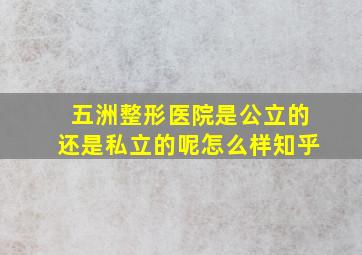 五洲整形医院是公立的还是私立的呢怎么样知乎